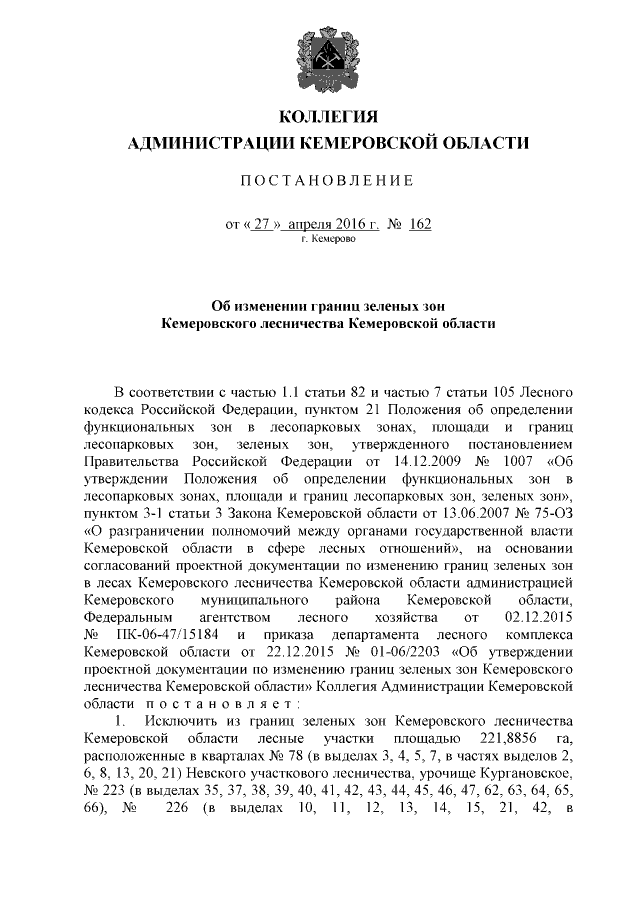 КОЛЛЕГИЯ
АДМИНИСТРАЦИИ КЕМЕРОВСКОЙ ОБЛАСТИ

ПОСТАНОВЛЕНИЕ

от « 27 » апреля 2016 г. № 162
г. Кемерово

Об изменении границ зеленых зон
Кемеровского лесничества Кемеровской области

В соответствии с частью 1.1 статьи 82 и частью 7 статьи 105 Лесного кодекса Российской Федерации, пунктом 21 Положения об определении функциональных зон в лесопарковых зонах, площади и границ лесопарковых зон, зеленых зон, утвержденного постановлением Правительства Российской Федерации от 14.12.2009 № 1007 «Об утверждении Положения об определении функциональных зон в лесопарковых зонах, площади и границ лесопарковых зон, зеленых зон», пунктом 3-1 статьи 3 Закона Кемеровской области от 13.06.2007 № 75-ОЗ «О разграничении полномочий между органами государственной власти Кемеровской области в сфере лесных отношений», на основании согласований проектной документации по изменению границ зеленых зон в лесах Кемеровского лесничества Кемеровской области администрацией Кемеровского муниципального района Кемеровской области, Федеральным агентством лесного хозяйства от 02.12.2015 № ПК-06-47/15184 и приказа департамента лесного комплекса Кемеровской области от 22.12.2015 № 01-06/2203 «Об утверждении проектной документации по изменению границ зеленых зон Кемеровского лесничества Кемеровской области» Коллегия Администрации Кемеровской области постановляет:

1. Исключить из границ зеленых зон Кемеровского лесничества Кемеровской области лесные участки площадью 221,8856 га, расположенные в кварталах № 78 (в выделах 3, 4, 5, 7, в частях выделов 2, 6, 8, 13, 20, 21) Невского участкового лесничества, урочище Кургановское, № 223 (в выделах 35, 37, 38, 39, 40, 41, 42, 43, 44, 45, 46, 47, 62, 63, 64, 65, 66), № 226 (в выделах 10, 11, 12, 13, 14, 15, 21, 42, в